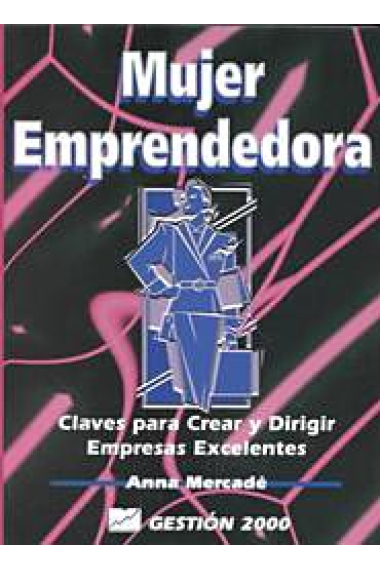 Mujer Emprendedora

Claves para Crear y Dirigir Empresas Excelentes

Anna Mercadé

GESTIÓN 2000